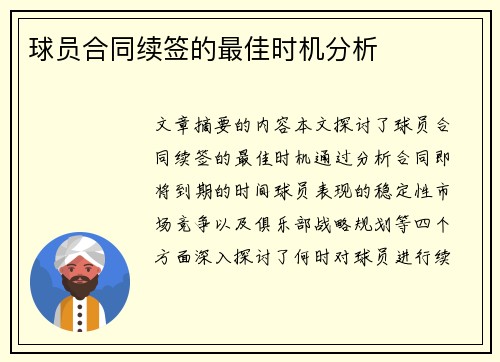 球员合同续签的最佳时机分析

文章摘要的内容本文探讨了球员合同续签的最佳时机通过分析合同即将到期的时间球员表现的稳定性市场竞争以及俱乐部战略规划等四个方面深入探讨了何时对球员进行续